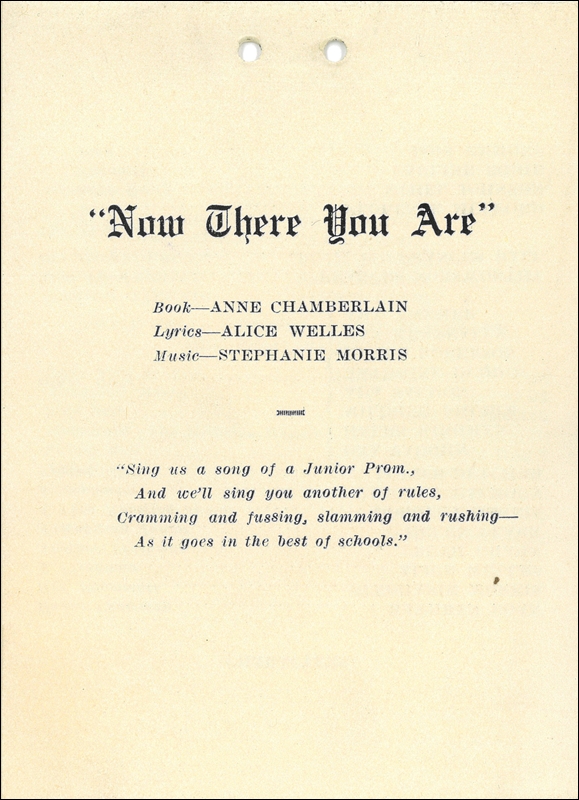 "Now There You Are"

Book—ANNE CHAMBERLAIN
Lyrics—ALICE WELLES
Music—STEPHANIE MORRIS

"Sing us a song of a Junior Prom.,
And we'll sing you another of rules,
Cramming and fussing, slamming and rushing—
As it goes in the best of schools."